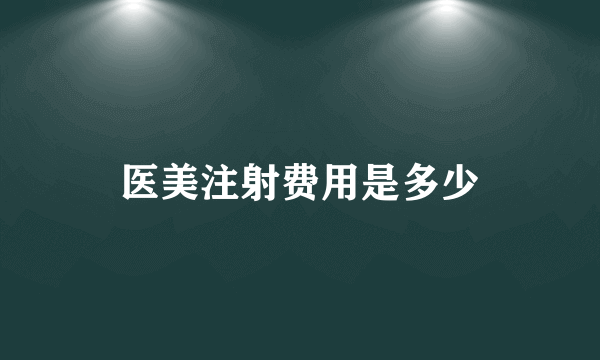 医美注射费用是多少